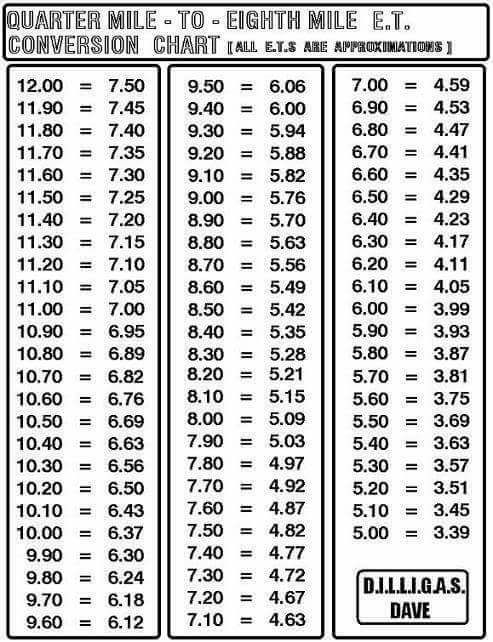 QUARTER MILE - TO - EIGHTH MILE E.T. CONVERSION CHART [ ALL E.T.S ARE APPROXIMATIONS ]

12.00 = 7.50
11.90 = 7.45
11.80 = 7.40
11.70 = 7.35
11.60 = 7.30
11.50 = 7.25
11.40 = 7.20
11.30 = 7.15
11.20 = 7.10
11.10 = 7.05
11.00 = 7.00
10.90 = 6.95
10.80 = 6.89
10.70 = 6.82
10.60 = 6.76
10.50 = 6.69
10.40 = 6.63
10.30 = 6.56
10.20 = 6.50
10.10 = 6.43
10.00 = 6.37
9.90 = 6.30
9.80 = 6.24
9.70 = 6.18
9.60 = 6.12

9.50 = 6.06
9.40 = 6.00
9.30 = 5.94
9.20 = 5.88
9.10 = 5.82
9.00 = 5.76
8.90 = 5.70
8.80 = 5.63
8.70 = 5.56
8.60 = 5.49
8.50 = 5.42
8.40 = 5.35
8.30 = 5.28
8.20 = 5.21
8.10 = 5.15
8.00 = 5.09
7.90 = 5.03
7.80 = 4.97
7.70 = 4.92
7.60 = 4.87
7.50 = 4.82
7.40 = 4.77
7.30 = 4.72
7.20 = 4.67
7.10 = 4.63

7.00 = 4.59
6.90 = 4.53
6.80 = 4.47
6.70 = 4.41
6.60 = 4.35
6.50 = 4.29
6.40 = 4.23
6.30 = 4.17
6.20 = 4.11
6.10 = 4.05
6.00 = 3.99
5.90 = 3.93
5.80 = 3.87
5.70 = 3.81
5.60 = 3.75
5.50 = 3.69
5.40 = 3.63
5.30 = 3.57
5.20 = 3.51
5.10 = 3.45
5.00 = 3.39

D.I.L.L.I.G.A.S.
DAVE